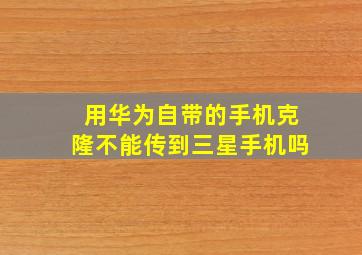 用华为自带的手机克隆不能传到三星手机吗